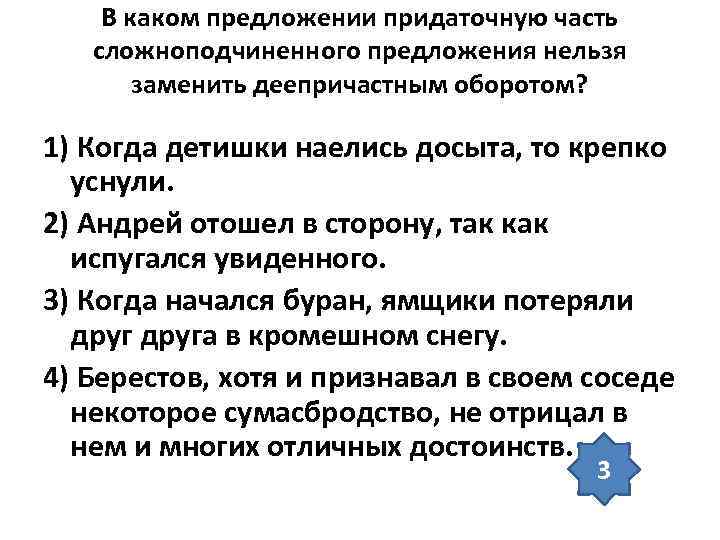 В каком предложении придаточную часть сложноподчиненного предложения нельзя заменить деепричастным оборотом?

1) Когда детишки наелись досыта, то крепко уснули.

2) Андрей отошел в сторону, так как испугался увиденного.

3) Когда начался буран, ямщики потеряли друг друга в кромешном снегу.

4) Берестов, хотя и признавал в своем соседе некоторое сумасбродство, не отрицал в нем и многих отличных достоинств.

3